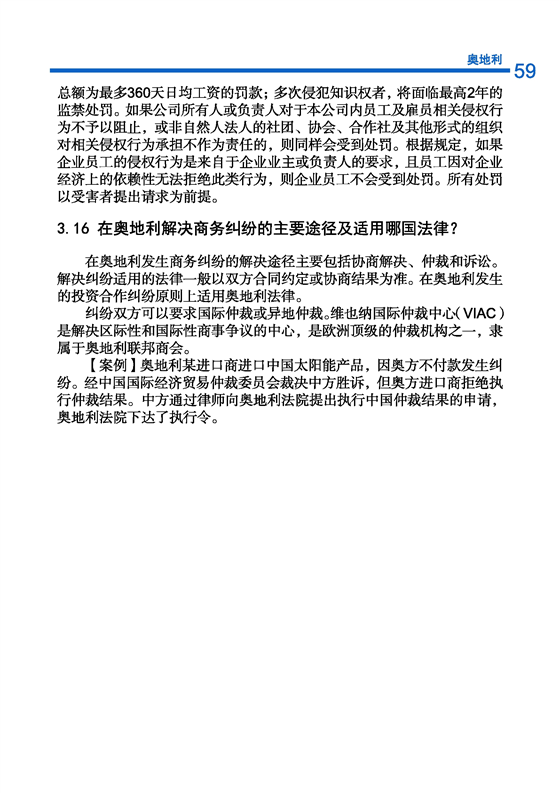 奥地利 59

总额为最多360天日均工资的罚款；多次侵犯知识权者，将面临最高2年的监禁处罚。如果公司所有人或负责人对于本公司内员工及雇员相关侵权行为不予以阻止，或非自然人法人的社团、协会、合作社及其他形式的组织对相关侵权行为承担不作为责任的，则同样会受到处罚。根据规定，如果企业员工的侵权行为是来自于企业业主或负责人的要求，且员工因对企业经济上的依赖性无法拒绝此类行为，则企业员工不会受到处罚。所有处罚以受害者提出请求为前提。

3.16 在奥地利解决商务纠纷的主要途径及适用哪国法律？

在奥地利发生商务纠纷的解决途径主要包括协商解决、仲裁和诉讼。解决纠纷适用的法律一般以双方合同约定或协商结果为准。在奥地利发生的投资合作纠纷原则上适用奥地利法律。

纠纷双方可以要求国际仲裁或异地仲裁。维也纳国际仲裁中心（VIAC）是解决区际性和国际性商事争议的中心，是欧洲顶级的仲裁机构之一，隶属于奥地利联邦商会。

【案例】奥地利某进口商进口中国太阳能产品，因奥方不付款发生纠纷。经中国国际经济贸易仲裁委员会裁决中方胜诉，但奥方进口商拒绝执行仲裁结果。中方通过律师向奥地利法院提出执行中国仲裁结果的申请，奥地利法院下达了执行令。